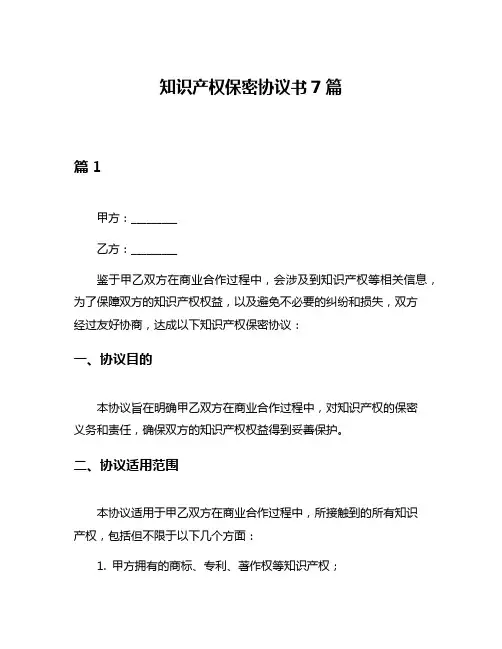 知识产权保密协议书 7 篇

篇 1

甲方：________

乙方：________

鉴于甲乙双方在商业合作过程中，会涉及到知识产权等相关信息，为了保障双方的知识产权权益，以及避免不必要的纠纷和损失，双方经过友好协商，达成以下知识产权保密协议：

一、协议目的

本协议旨在明确甲乙双方在商业合作过程中，对知识产权的保密义务和责任，确保双方的知识产权权益得到妥善保护。

二、协议适用范围

本协议适用于甲乙双方在商业合作过程中，所接触到的所有知识产权，包括但不限于以下几个方面：

1. 甲方拥有的商标、专利、著作权等知识产权；